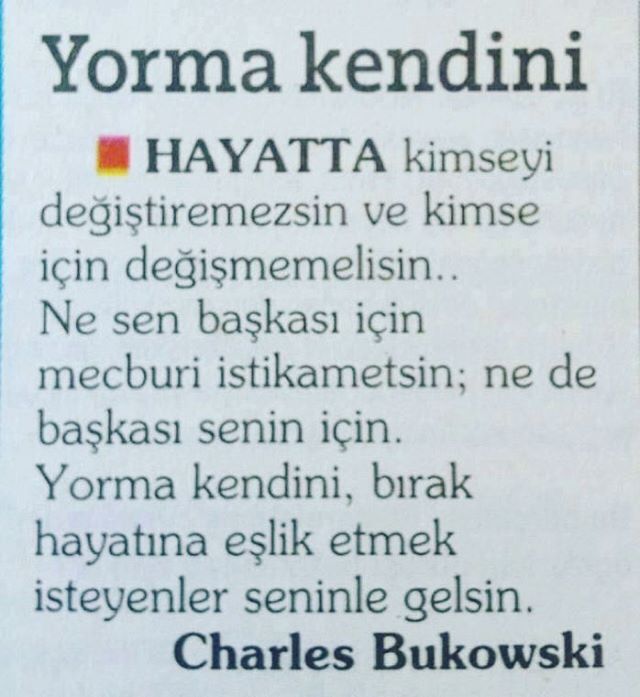 Yorma kendini

HAYATTA kimseyi değiştiremezsin ve kimse için değişmemelisin.. Ne sen başkası için mecburi istikametsin; ne de başkası senin için. Yorma kendini, bırak hayatına eşlik etmek isteyenler seninle gelsin.

Charles Bukowski